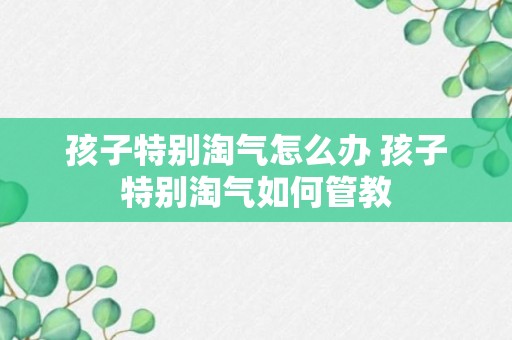 孩子特别淘气怎么办 孩子特别淘气如何管教